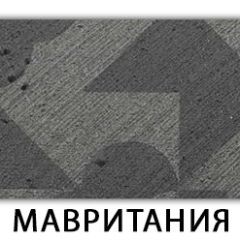 МАВРИТАНИЯ